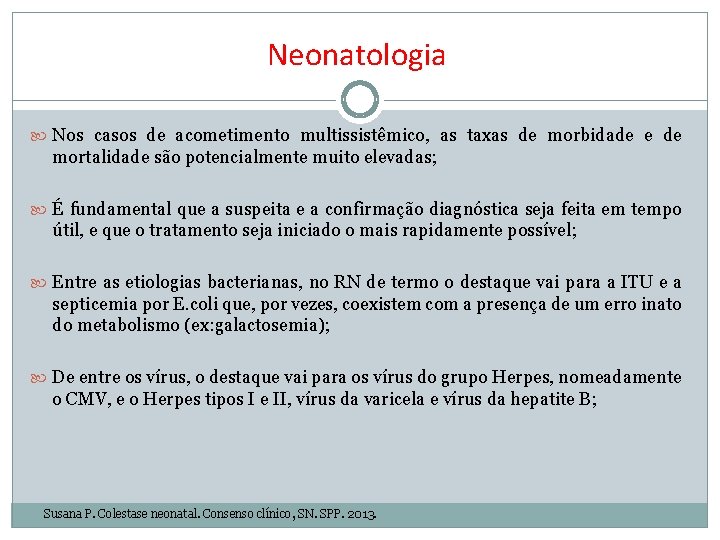 Neonatologia

Nos casos de acometimento multissistêmico, as taxas de morbidade e de mortalidade são potencialmente muito elevadas;

É fundamental que a suspeita e a confirmação diagnóstica seja feita em tempo útil, e que o tratamento seja iniciado o mais rapidamente possível;

Entre as etiologias bacterianas, no RN de termo o destaque vai para a ITU e a septicemia por E.coli que, por vezes, coexistem com a presença de um erro inato do metabolismo (ex:galactosemia);

De entre os vírus, o destaque vai para os vírus do grupo Herpes, nomeadamente o CMV, e o Herpes tipos I e II, vírus da varicela e vírus da hepatite B;

Susana P. Colestase neonatal. Consenso clínico, SN. SPP. 2013.